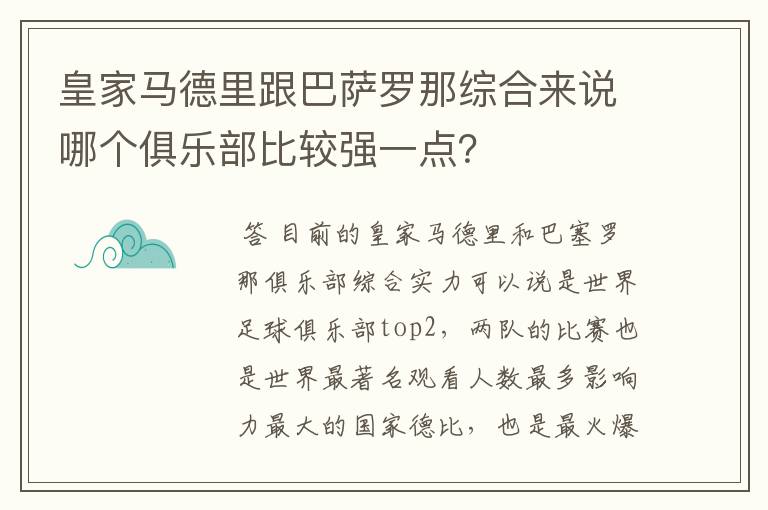 皇家马德里跟巴萨罗那综合来说哪个俱乐部比较强一点?

答 目前的皇家马德里和巴塞罗那俱乐部综合实力可以说是世界足球俱乐部top2，两队的比赛也是世界最著名观看人数最多影响力最大的国家德比，也是最火爆